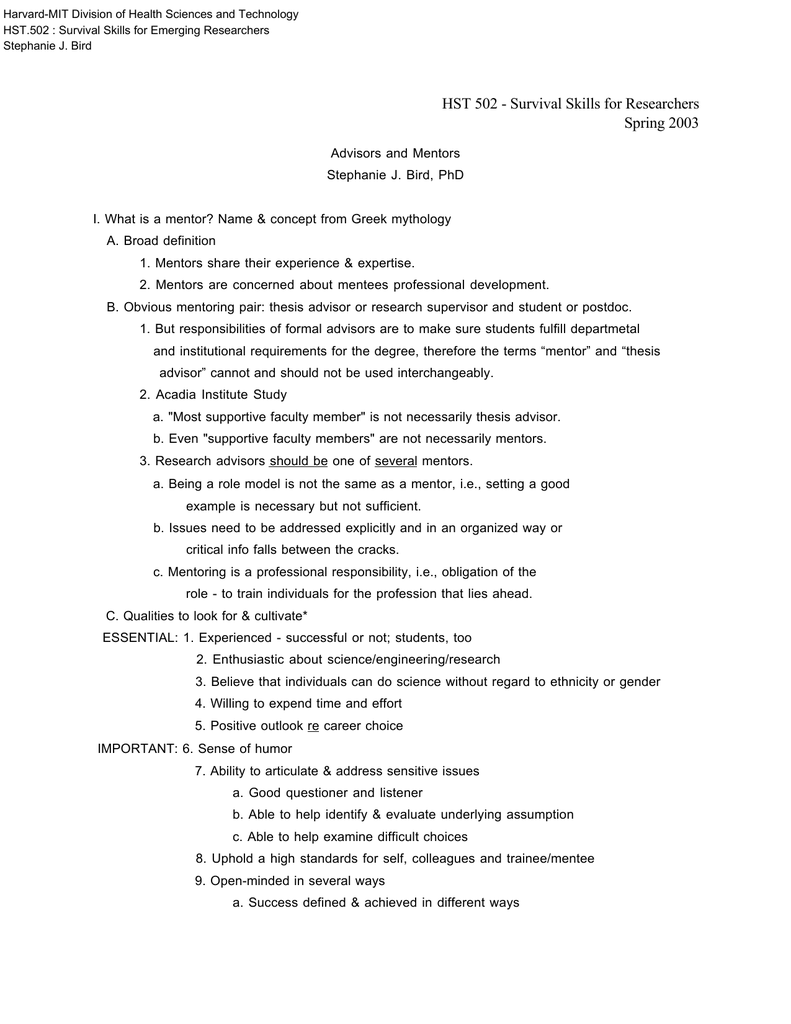 Harvard-MIT Division of Health Sciences and Technology
HST.502 : Survival Skills for Emerging Researchers
Stephanie J. Bird

HST 502 - Survival Skills for Researchers
Spring 2003

Advisors and Mentors
Stephanie J. Bird, PhD

I. What is a mentor? Name & concept from Greek mythology
A. Broad definition
1. Mentors share their experience & expertise.
2. Mentors are concerned about mentees professional development.
B. Obvious mentoring pair: thesis advisor or research supervisor and student or postdoc.
1. But responsibilities of formal advisors are to make sure students fulfill departmetal and institutional requirements for the degree, therefore the terms “mentor” and “thesis advisor” cannot and should not be used interchangeably.
2. Acadia Institute Study
a. "Most supportive faculty member" is not necessarily thesis advisor.
b. Even "supportive faculty members" are not necessarily mentors.
3. Research advisors should be one of several mentors.
a. Being a role model is not the same as a mentor, i.e., setting a good example is necessary but not sufficient.
b. Issues need to be addressed explicitly and in an organized way or critical info falls between the cracks.
c. Mentoring is a professional responsibility, i.e., obligation of the role - to train individuals for the profession that lies ahead.
C. Qualities to look for & cultivate*
ESSENTIAL: 1. Experienced - successful or not; students, too
2. Enthusiastic about science/engineering/research
3. Believe that individuals can do science without regard to ethnicity or gender
4. Willing to expend time and effort
5. Positive outlook re career choice
IMPORTANT: 6. Sense of humor
7. Ability to articulate & address sensitive issues
a. Good questioner and listener
b. Able to help identify & evaluate underlying assumption
c. Able to help examine difficult choices
8. Uphold a high standards for self, colleagues and trainee/mentee
9. Open-minded in several ways
a. Success defined & achieved in different ways